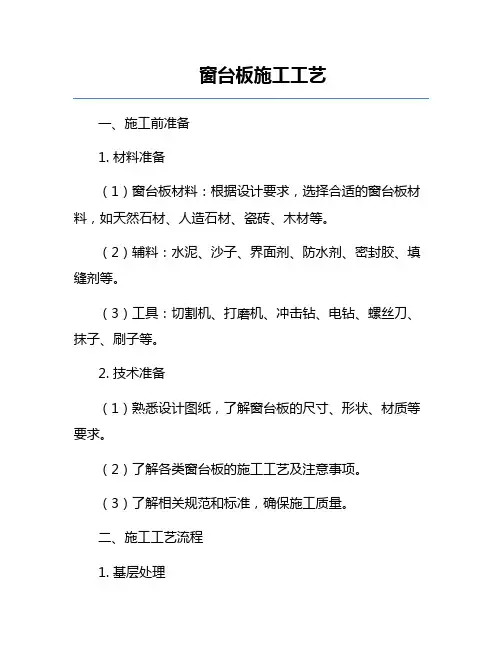 窗台板施工工艺

一、施工前准备

1. 材料准备

（1）窗台板材料：根据设计要求，选择合适的窗台板材料，如天然石材、人造石材、瓷砖、木材等。

（2）辅料：水泥、沙子、界面剂、防水剂、密封胶、填缝剂等。

（3）工具：切割机、打磨机、冲击钻、电钻、螺丝刀、抹子、刷子等。

2. 技术准备

（1）熟悉设计图纸，了解窗台板的尺寸、形状、材质等要求。

（2）了解各类窗台板的施工工艺及注意事项。

（3）了解相关规范和标准，确保施工质量。

二、施工工艺流程

1. 基层处理